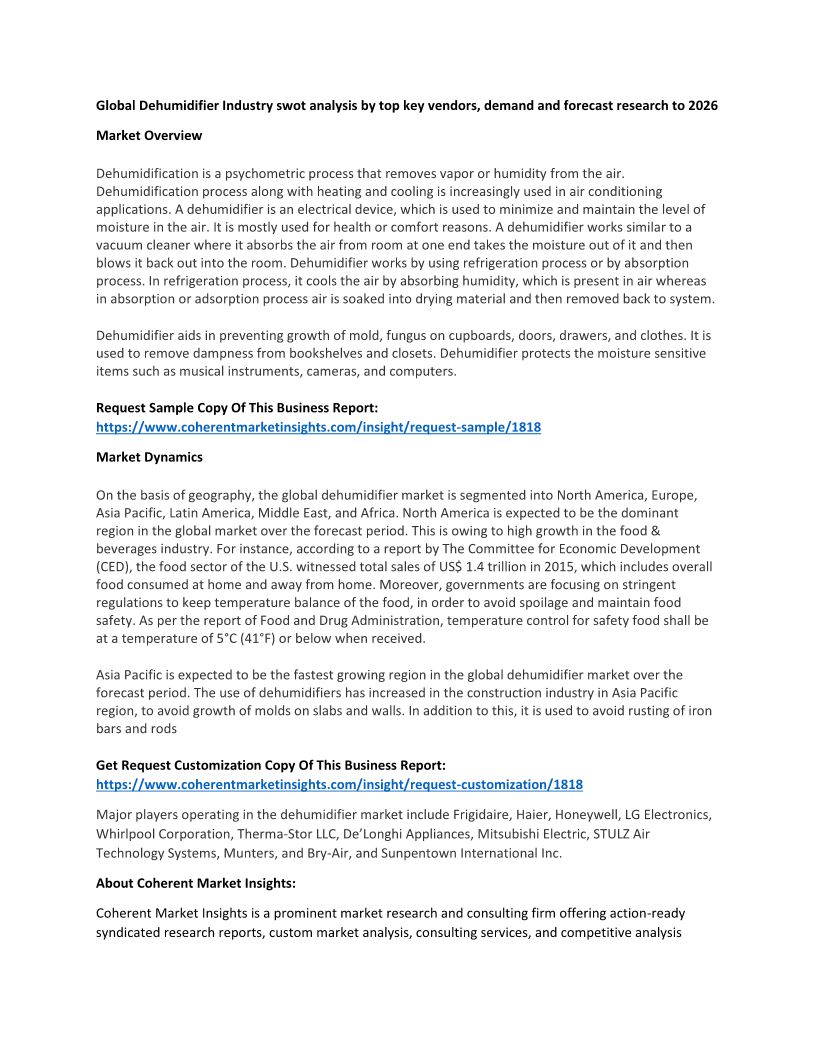 Global Dehumidifier Industry swot analysis by top key vendors, demand and forecast research to 2026

Market Overview

Dehumidification is a psychometric process that removes vapor or humidity from the air. Dehumidification process along with heating and cooling is increasingly used in air conditioning applications. A dehumidifier is an electrical device, which is used to minimize and maintain the level of moisture in the air. It is mostly used for health or comfort reasons. A dehumidifier works similar to a vacuum cleaner where it absorbs the air from room at one end takes the moisture out of it and then blows it back out into the room. Dehumidifier works by using refrigeration process or by absorption process. In refrigeration process, it cools the air by absorbing humidity, which is present in air whereas in absorption or adsorption process air is soaked into drying material and then removed back to system.

Dehumidifier aids in preventing growth of mold, fungus on cupboards, doors, drawers, and clothes. It is used to remove dampness from bookshelves and closets. Dehumidifier protects the moisture sensitive items such as musical instruments, cameras, and computers.

Request Sample Copy Of This Business Report:
https://www.coherentmarketinsights.com/insight/request-sample/1818

Market Dynamics

On the basis of geography, the global dehumidifier market is segmented into North America, Europe, Asia Pacific, Latin America, Middle East, and Africa. North America is expected to be the dominant region in the global market over the forecast period. This is owing to high growth in the food & beverages industry. For instance, according to a report by The Committee for Economic Development (CED), the food sector of the U.S. witnessed total sales of US$ 1.4 trillion in 2015, which includes overall food consumed at home and away from home. Moreover, governments are focusing on stringent regulations to keep temperature balance of the food, in order to avoid spoilage and maintain food safety. As per the report of Food and Drug Administration, temperature control for safety food shall be at a temperature of 5°C (41°F) or below when received.

Asia Pacific is expected to be the fastest growing region in the global dehumidifier market over the forecast period. The use of dehumidifiers has increased in the construction industry in Asia Pacific region, to avoid growth of molds on slabs and walls. In addition to this, it is used to avoid rusting of iron bars and rods

Get Request Customization Copy Of This Business Report:
https://www.coherentmarketinsights.com/insight/request-customization/1818

Major players operating in the dehumidifier market include Frigidaire, Haier, Honeywell, LG Electronics, Whirlpool Corporation, Therma-Stor LLC, De'Longhi Appliances, Mitsubishi Electric, STULZ Air Technology Systems, Munters, and Bry-Air, and Sunpentown International Inc.

About Coherent Market Insights:

Coherent Market Insights is a prominent market research and consulting firm offering action-ready syndicated research reports, custom market analysis, consulting services, and competitive analysis